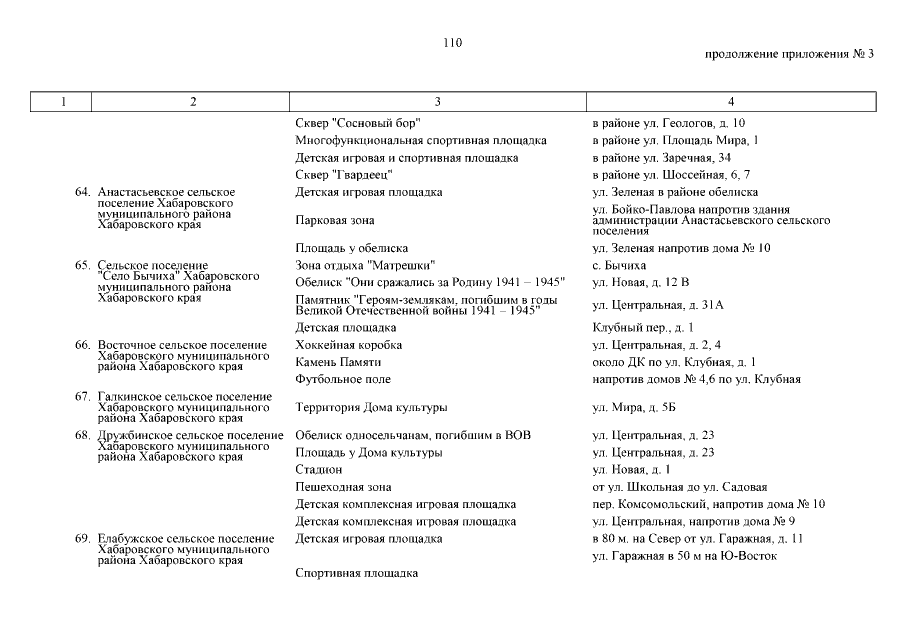 110

продолжение приложения № 3

| 1 | 2 | 3 | 4 |
|---|---|---|---|
| | | Сквер "Сосновый бор" | в районе ул. Геологов, д. 10 |
| | | Многофункциональная спортивная площадка | в районе ул. Площадь Мира, 1 |
| | | Детская игровая и спортивная площадка | в районе ул. Заречная, 34 |
| | | Сквер "Гвардеец" | в районе ул. Шоссейная, 6, 7 |
| 64. | Анастасьевское сельское поселение Хабаровского муниципального района Хабаровского края | Детская игровая площадка | ул. Зеленая в районе обелиска |
| | | Парковая зона | ул. Бойко-Павлова напротив здания администрации Анастасьевского сельского поселения |
| | | Площадь у обелиска | ул. Зеленая напротив дома № 10 |
| 65. | Сельское поселение "Село Бычиха" Хабаровского муниципального района Хабаровского края | Зона отдыха "Матрешки" | с. Бычиха |
| | | Обелиск "Они сражались за Родину 1941 – 1945" | ул. Новая, д. 12 В |
| | | Памятник "Героям-землякам, погибшим в годы Великой Отечественной войны 1941 – 1945" | ул. Центральная, д. 31А |
| | | Детская площадка | Клубный пер., д. 1 |
| 66. | Восточное сельское поселение Хабаровского муниципального района Хабаровского края | Хоккейная коробка | ул. Центральная, д. 2, 4 |
| | | Камень Памяти | около ДК по ул. Клубная, д. 1 |
| | | Футбольное поле | напротив домов № 4,6 по ул. Клубная |
| 67. | Галкинское сельское поселение Хабаровского муниципального района Хабаровского края | Территория Дома культуры | ул. Мира, д. 5Б |
| 68. | Дружбинское сельское поселение Хабаровского муниципального района Хабаровского края | Обелиск односельчанам, погибшим в ВОВ | ул. Центральная, д. 23 |
| | | Площадь у Дома культуры | ул. Центральная, д. 23 |
| | | Стадион | ул. Новая, д. 1 |
| | | Пешеходная зона | от ул. Школьная до ул. Садовая |
| | | Детская комплексная игровая площадка | пер. Комсомольский, напротив дома № 10 |
| | | Детская комплексная игровая площадка | ул. Центральная, напротив дома № 9 |
| 69. | Елабужское сельское поселение Хабаровского муниципального района Хабаровского края | Детская игровая площадка | в 80 м. на Север от ул. Гаражная, д. 11 |
| | | Спортивная площадка | ул. Гаражная в 50 м на Ю-Восток |